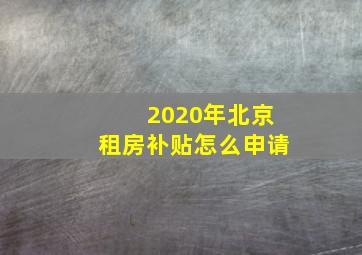 2020年北京
租房补贴怎么申请